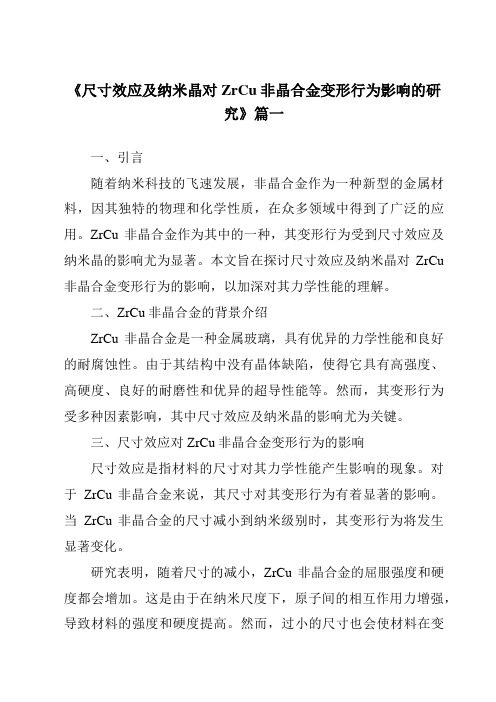 《尺寸效应及纳米晶对 ZrCu 非晶合金变形行为影响的研究》篇一

一、引言

随着纳米科技的飞速发展，非晶合金作为一种新型的金属材料，因其独特的物理和化学性质，在众多领域中得到了广泛的应用。ZrCu 非晶合金作为其中的一种，其变形行为受到尺寸效应及纳米晶的影响尤为显著。本文旨在探讨尺寸效应及纳米晶对 ZrCu 非晶合金变形行为的影响，以加深对其力学性能的理解。

二、ZrCu 非晶合金的背景介绍

ZrCu 非晶合金是一种金属玻璃，具有优异的力学性能和良好的耐腐蚀性。由于其结构中没有晶体缺陷，使得它具有高强度、高硬度、良好的耐磨性和优异的超导性能等。然而，其变形行为受多种因素影响，其中尺寸效应及纳米晶的影响尤为关键。

三、尺寸效应对 ZrCu 非晶合金变形行为的影响

尺寸效应是指材料的尺寸对其力学性能产生影响的现象。对于 ZrCu 非晶合金来说，其尺寸对其变形行为有着显著的影响。当 ZrCu 非晶合金的尺寸减小到纳米级别时，其变形行为将发生显著变化。

研究表明，随着尺寸的减小，ZrCu 非晶合金的屈服强度和硬度都会增加。这是由于在纳米尺度下，原子间的相互作用力增强，导致材料的强度和硬度提高。然而，过小的尺寸也会使材料在变